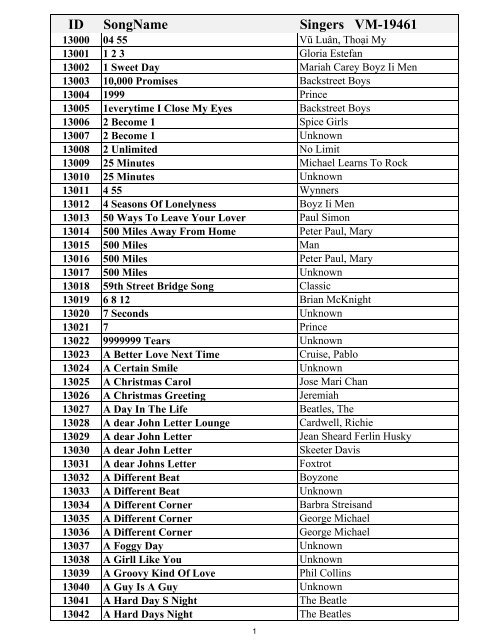 | ID | SongName | Singers VM-19461 |
|---|---|---|
| 13000 | 04 55 | Vũ Luân, Thoại My |
| 13001 | 1 2 3 | Gloria Estefan |
| 13002 | 1 Sweet Day | Mariah Carey Boyz Ii Men |
| 13003 | 10,000 Promises | Backstreet Boys |
| 13004 | 1999 | Prince |
| 13005 | 1everytime I Close My Eyes | Backstreet Boys |
| 13006 | 2 Become 1 | Spice Girls |
| 13007 | 2 Become 1 | Unknown |
| 13008 | 2 Unlimited | No Limit |
| 13009 | 25 Minutes | Michael Learns To Rock |
| 13010 | 25 Minutes | Unknown |
| 13011 | 4 55 | Wynners |
| 13012 | 4 Seasons Of Lonelyness | Boyz Ii Men |
| 13013 | 50 Ways To Leave Your Lover | Paul Simon |
| 13014 | 500 Miles Away From Home | Peter Paul, Mary |
| 13015 | 500 Miles | Man |
| 13016 | 500 Miles | Peter Paul, Mary |
| 13017 | 500 Miles | Unknown |
| 13018 | 59th Street Bridge Song | Classic |
| 13019 | 6 8 12 | Brian McKnight |
| 13020 | 7 Seconds | Unknown |
| 13021 | 7 | Prince |
| 13022 | 9999999 Tears | Unknown |
| 13023 | A Better Love Next Time | Cruise, Pablo |
| 13024 | A Certain Smile | Unknown |
| 13025 | A Christmas Carol | Jose Mari Chan |
| 13026 | A Christmas Greeting | Jeremiah |
| 13027 | A Day In The Life | Beatles, The |
| 13028 | A dear John Letter Lounge | Cardwell, Richie |
| 13029 | A dear John Letter | Jean Sheard Ferlin Husky |
| 13030 | A dear John Letter | Skeeter Davis |
| 13031 | A dear Johns Letter | Foxtrot |
| 13032 | A Different Beat | Boyzone |
| 13033 | A Different Beat | Unknown |
| 13034 | A Different Corner | Barbra Streisand |
| 13035 | A Different Corner | George Michael |
| 13036 | A Different Corner | George Michael |
| 13037 | A Foggy Day | Unknown |
| 13038 | A Girll Like You | Unknown |
| 13039 | A Groovy Kind Of Love | Phil Collins |
| 13040 | A Guy Is A Guy | Unknown |
| 13041 | A Hard Day S Night | The Beatle |
| 13042 | A Hard Days Night | The Beatles |

1